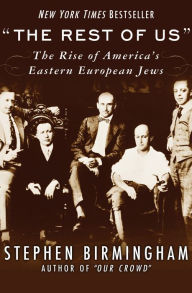 NEW YORK TIMES BESTSELLER

"THE REST OF US"

The Rise of America's Eastern European Jews

STEPHEN BIRMINGHAM

AUTHOR OF "OUR CROWD"